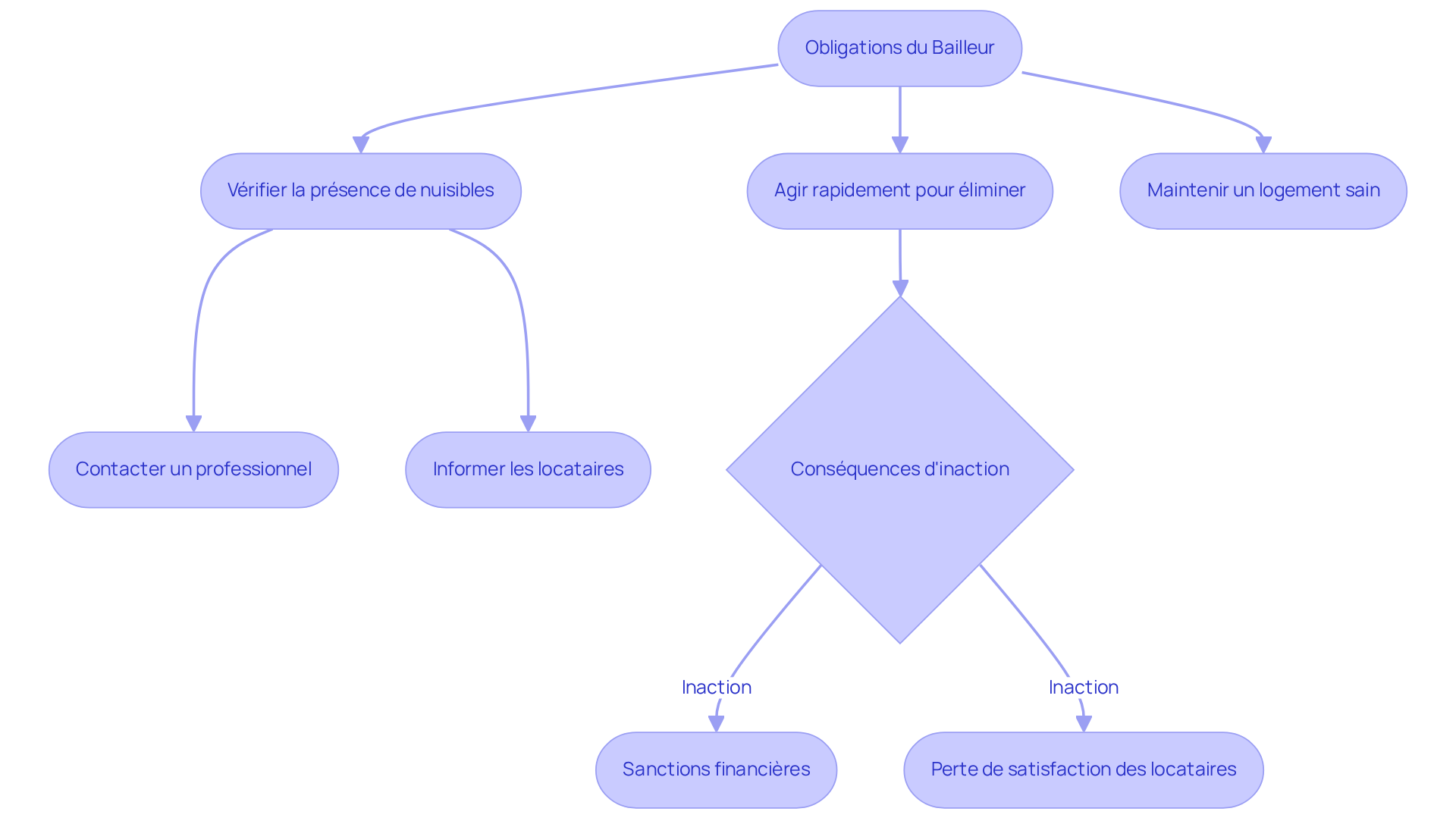 Obligations du Bailleur

Vérifier la présence de nuisibles

Agir rapidement pour éliminer

Maintenir un logement sain

Contacter un professionnel

Informer les locataires

Conséquences d'inaction

Inaction

Inaction

Sanctions financières

Perte de satisfaction des locataires